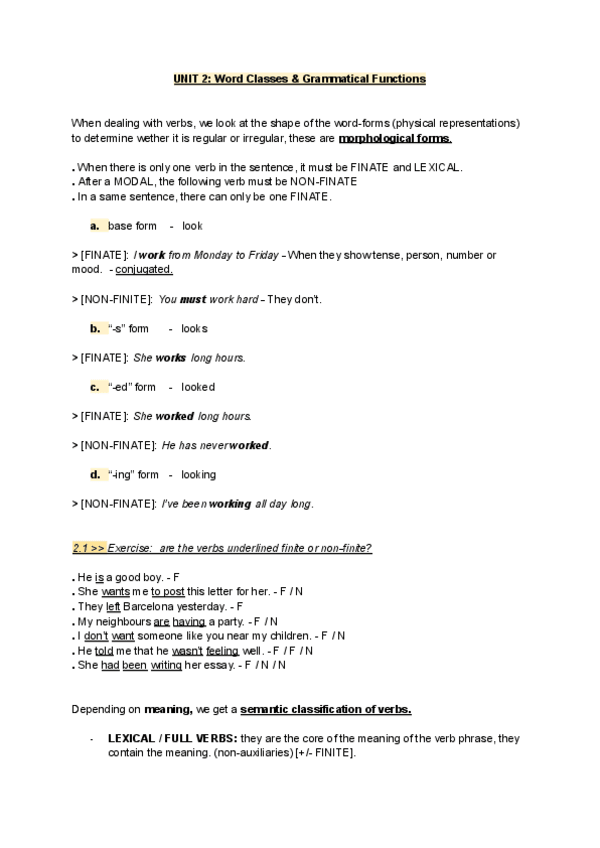 UNIT 2: Word Classes & Grammatical Functions

When dealing with verbs, we look at the shape of the word-forms (physical representations) to determine wether it is regular or irregular, these are morphological forms.

. When there is only one verb in the sentence, it must be FINATE and LEXICAL.
. After a MODAL, the following verb must be NON-FINATE
. In a same sentence, there can only be one FINATE.

a. base form - look

> [FINATE]: I work from Monday to Friday – When they show tense, person, number or mood. - conjugated.

> [NON-FINITE]: You must work hard – They don't.

b. "-s" form - looks

> [FINATE]: She works long hours.

c. "-ed" form - looked

> [FINATE]: She worked long hours.

> [NON-FINATE]: He has never worked.

d. "-ing" form - looking

> [NON-FINATE]: I've been working all day long.

2.1 >> Exercise: are the verbs underlined finite or non-finite?

. He is a good boy. - F
. She wants me to post this letter for her. - F / N
. They left Barcelona yesterday. - F
. My neighbours are having a party. - F / N
. I don't want someone like you near my children. - F / N
. He told me that he wasn't feeling well. - F / F / N
. She had been writing her essay. - F / N / N

Depending on meaning, we get a semantic classification of verbs.

- LEXICAL / FULL VERBS: they are the core of the meaning of the verb phrase, they contain the meaning. (non-auxiliaries) [+/- FINITE].